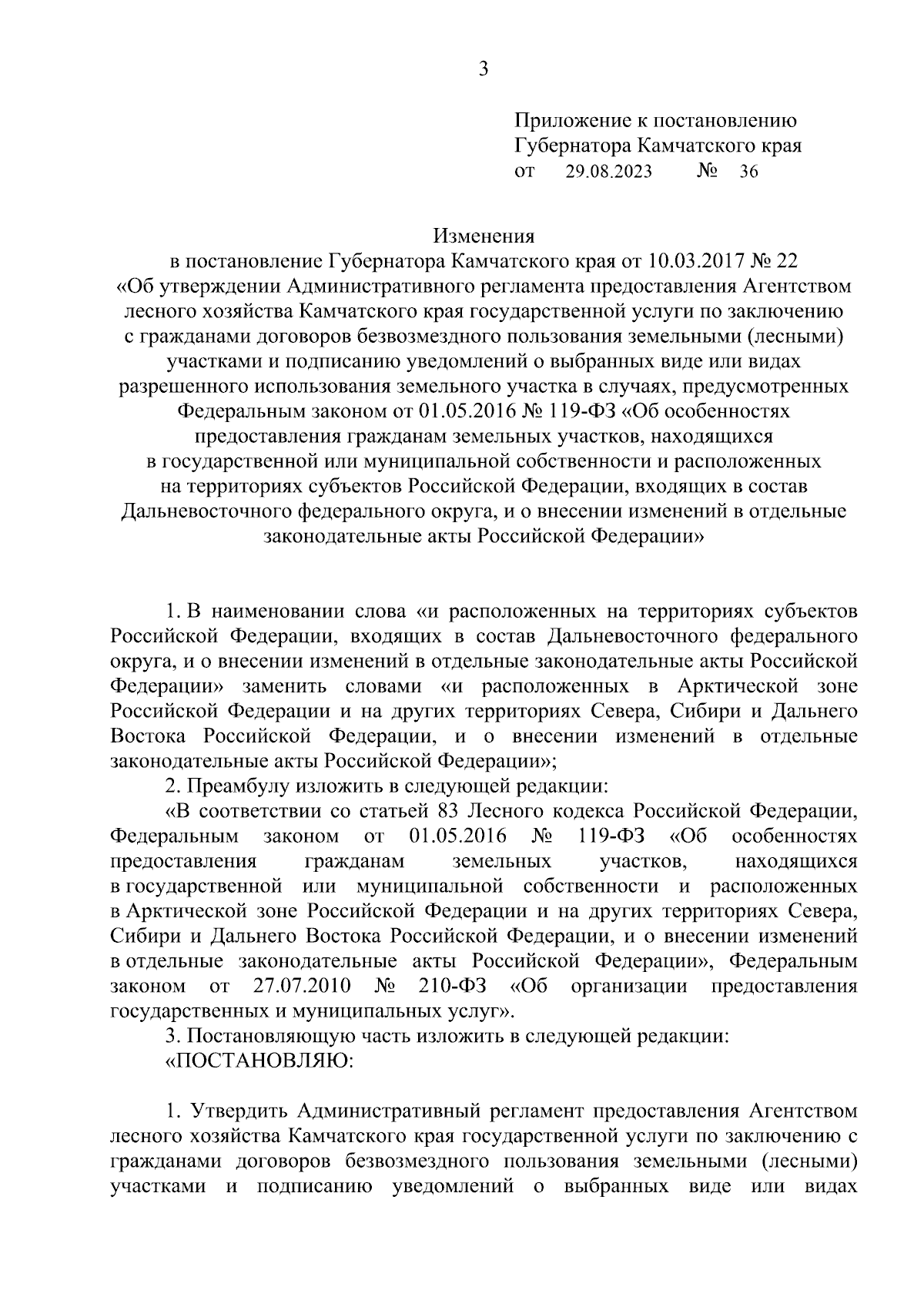 3

Приложение к постановлению
Губернатора Камчатского края
от 29.08.2023 № 36

Изменения
в постановление Губернатора Камчатского края от 10.03.2017 № 22 «Об утверждении Административного регламента предоставления Агентством лесного хозяйства Камчатского края государственной услуги по заключению с гражданами договоров безвозмездного пользования земельными (лесными) участками и подписанию уведомлений о выбранных виде или видах разрешенного использования земельного участка в случаях, предусмотренных Федеральным законом от 01.05.2016 № 119-ФЗ «Об особенностях предоставления гражданам земельных участков, находящихся в государственной или муниципальной собственности и расположенных на территориях субъектов Российской Федерации, входящих в состав Дальневосточного федерального округа, и о внесении изменений в отдельные законодательные акты Российской Федерации»

1. В наименовании слова «и расположенных на территориях субъектов Российской Федерации, входящих в состав Дальневосточного федерального округа, и о внесении изменений в отдельные законодательные акты Российской Федерации» заменить словами «и расположенных в Арктической зоне Российской Федерации и на других территориях Севера, Сибири и Дальнего Востока Российской Федерации, и о внесении изменений в отдельные законодательные акты Российской Федерации»;

2. Преамбулу изложить в следующей редакции:

«В соответствии со статьей 83 Лесного кодекса Российской Федерации, Федеральным законом от 01.05.2016 № 119-ФЗ «Об особенностях предоставления гражданам земельных участков, находящихся в государственной или муниципальной собственности и расположенных в Арктической зоне Российской Федерации и на других территориях Севера, Сибири и Дальнего Востока Российской Федерации, и о внесении изменений в отдельные законодательные акты Российской Федерации», Федеральным законом от 27.07.2010 № 210-ФЗ «Об организации предоставления государственных и муниципальных услуг».

3. Постановляющую часть изложить в следующей редакции:

«ПОСТАНОВЛЯЮ:

1. Утвердить Административный регламент предоставления Агентством лесного хозяйства Камчатского края государственной услуги по заключению с гражданами договоров безвозмездного пользования земельными (лесными) участками и подписанию уведомлений о выбранных виде или видах